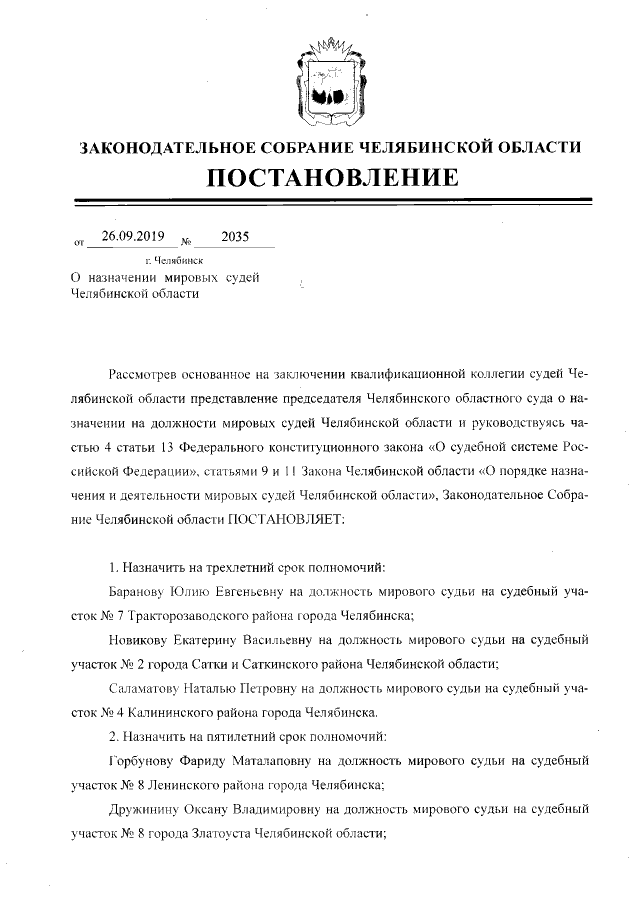 ЗАКОНОДАТЕЛЬНОЕ СОБРАНИЕ ЧЕЛЯБИНСКОЙ ОБЛАСТИ

ПОСТАНОВЛЕНИЕ

от 26.09.2019 № 2035

г. Челябинск

О назначении мировых судей Челябинской области

Рассмотрев основанное на заключении квалификационной коллегии судей Челябинской области представление председателя Челябинского областного суда о назначении на должности мировых судей Челябинской области и руководствуясь частью 4 статьи 13 Федерального конституционного закона «О судебной системе Российской Федерации», статьями 9 и 11 Закона Челябинской области «О порядке назначения и деятельности мировых судей Челябинской области», Законодательное Собрание Челябинской области ПОСТАНОВЛЯЕТ:

1. Назначить на трехлетний срок полномочий:

Баранову Юлию Евгеньевну на должность мирового судьи на судебный участок № 7 Тракторозаводского района города Челябинска;

Новикову Екатерину Васильевну на должность мирового судьи на судебный участок № 2 города Сатки и Саткинского района Челябинской области;

Саламатову Наталью Петровну на должность мирового судьи на судебный участок № 4 Калининского района города Челябинска.

2. Назначить на пятилетний срок полномочий:

Горбунову Фариду Маталаповну на должность мирового судьи на судебный участок № 8 Ленинского района города Челябинска;

Дружинину Оксану Владимировну на должность мирового судьи на судебный участок № 8 города Златоуста Челябинской области;